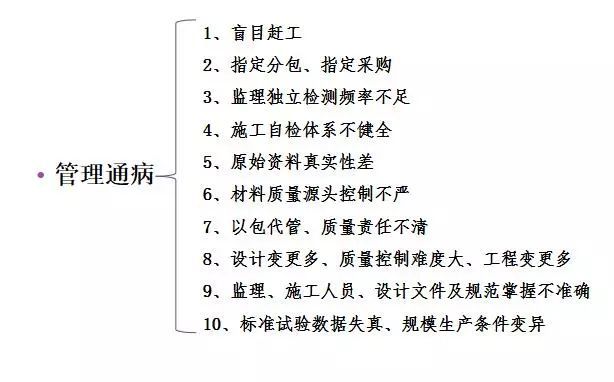 • 管理通病

1、盲目赶工
2、指定分包、指定采购
3、监理独立检测频率不足
4、施工自检体系不健全
5、原始资料真实性差
6、材料质量源头控制不严
7、以包代管、质量责任不清
8、设计变更多、质量控制难度大、工程变更多
9、监理、施工人员、设计文件及规范掌握不准确
10、标准试验数据失真、规模生产条件变异